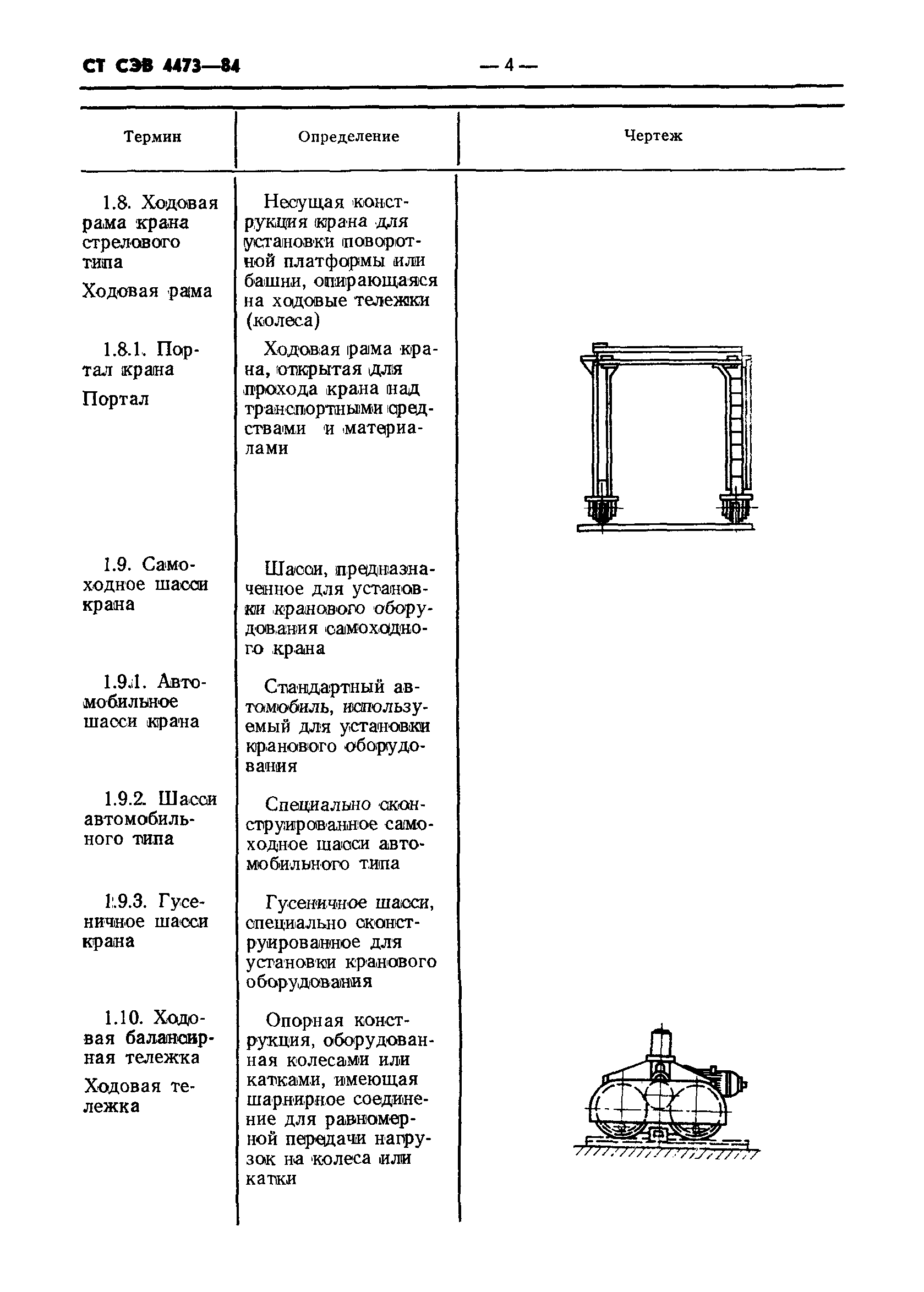 СТ СЭВ 4473—84

— 4 —

| Термин | Определение | Чертеж |
|---|---|---|
| 1.8. Ходовая рама крана стрелового типа<br>Ходовая рама | Несущая конструкция крана для установки поворотной платформы или башни, опирающаяся на ходовые тележки (колеса) | |
| 1.8.1. Портал крана<br>Портал | Ходовая рама крана, открытая для прохода крана над транспортными средствами и материалами | |
| 1.9. Самоходное шасси крана | Шасси, предназначенное для установки кранового оборудования самоходного крана | |
| 1.9.1. Автомобильное шасси крана | Стандартный автомобиль, используемый для установки кранового оборудования | |
| 1.9.2. Шасси автомобильного типа | Специально сконструированное самоходное шасси автомобильного типа | |
| 1.9.3. Гусеничное шасси крана | Гусеничное шасси, специально сконструированное для установки кранового оборудования | |
| 1.10. Ходовая балансирная тележка<br>Ходовая тележка | Опорная конструкция, оборудованная колесами или катками, имеющая шарнирное соединение для равномерной передачи нагрузок на колеса или катки | |